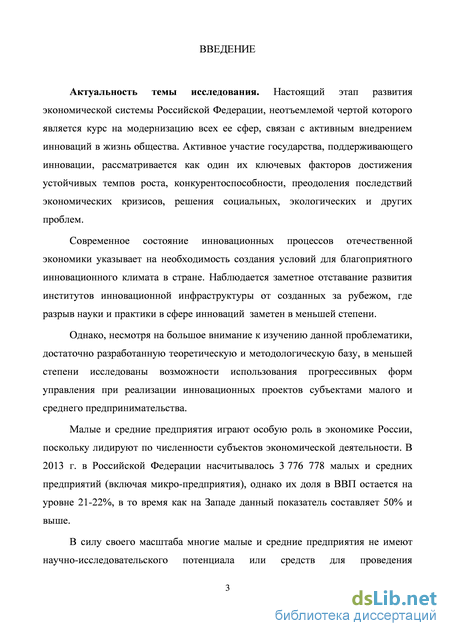 ВВЕДЕНИЕ

**Актуальность темы исследования.** Настоящий этап развития экономической системы Российской Федерации, неотъемлемой чертой которого является курс на модернизацию всех ее сфер, связан с активным внедрением инноваций в жизнь общества. Активное участие государства, поддерживающего инновации, рассматривается как один их ключевых факторов достижения устойчивых темпов роста, конкурентоспособности, преодоления последствий экономических кризисов, решения социальных, экологических и других проблем.

Современное состояние инновационных процессов отечественной экономики указывает на необходимость создания условий для благоприятного инновационного климата в стране. Наблюдается заметное отставание развития институтов инновационной инфраструктуры от созданных за рубежом, где разрыв науки и практики в сфере инноваций заметен в меньшей степени.

Однако, несмотря на большое внимание к изучению данной проблематики, достаточно разработанную теоретическую и методологическую базу, в меньшей степени исследованы возможности использования прогрессивных форм управления при реализации инновационных проектов субъектами малого и среднего предпринимательства.

Малые и средние предприятия играют особую роль в экономике России, поскольку лидируют по численности субъектов экономической деятельности. В 2013 г. в Российской Федерации насчитывалось 3 776 778 малых и средних предприятий (включая микро-предприятия), однако их доля в ВВП остается на уровне 21-22%, в то время как на Западе данный показатель составляет 50% и выше.

В силу своего масштаба многие малые и средние предприятия не имеют научно-исследовательского потенциала или средств для проведения

3

dsLib.net
библиотека диссертаций